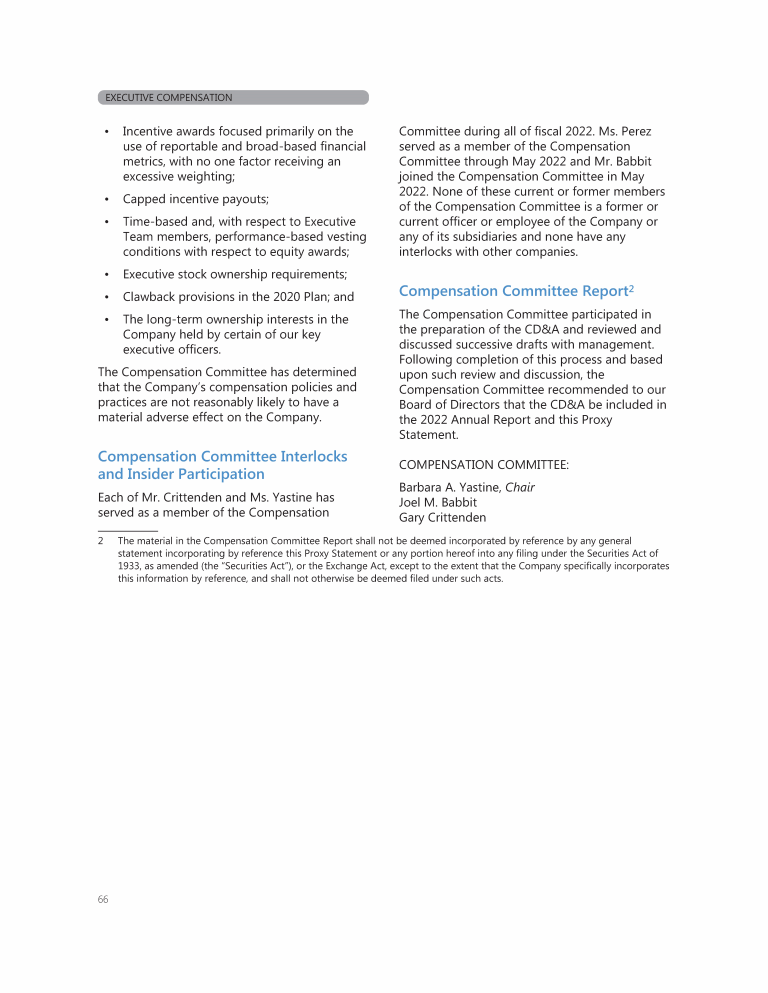 EXECUTIVE COMPENSATION

• Incentive awards focused primarily on the use of reportable and broad-based financial metrics, with no one factor receiving an excessive weighting;

• Capped incentive payouts;

• Time-based and, with respect to Executive Team members, performance-based vesting conditions with respect to equity awards;

• Executive stock ownership requirements;

• Clawback provisions in the 2020 Plan; and

• The long-term ownership interests in the Company held by certain of our key executive officers.

The Compensation Committee has determined that the Company's compensation policies and practices are not reasonably likely to have a material adverse effect on the Company.

Compensation Committee Interlocks and Insider Participation

Each of Mr. Crittenden and Ms. Yastine has served as a member of the Compensation Committee during all of fiscal 2022. Ms. Perez served as a member of the Compensation Committee through May 2022 and Mr. Babbit joined the Compensation Committee in May 2022. None of these current or former members of the Compensation Committee is a former or current officer or employee of the Company or any of its subsidiaries and none have any interlocks with other companies.

Compensation Committee Report$^2$

The Compensation Committee participated in the preparation of the CD&A and reviewed and discussed successive drafts with management. Following completion of this process and based upon such review and discussion, the Compensation Committee recommended to our Board of Directors that the CD&A be included in the 2022 Annual Report and this Proxy Statement.

COMPENSATION COMMITTEE:

Barbara A. Yastine, Chair
Joel M. Babbit
Gary Crittenden

2 The material in the Compensation Committee Report shall not be deemed incorporated by reference by any general statement incorporating by reference this Proxy Statement or any portion hereof into any filing under the Securities Act of 1933, as amended (the "Securities Act"), or the Exchange Act, except to the extent that the Company specifically incorporates this information by reference, and shall not otherwise be deemed filed under such acts.

66